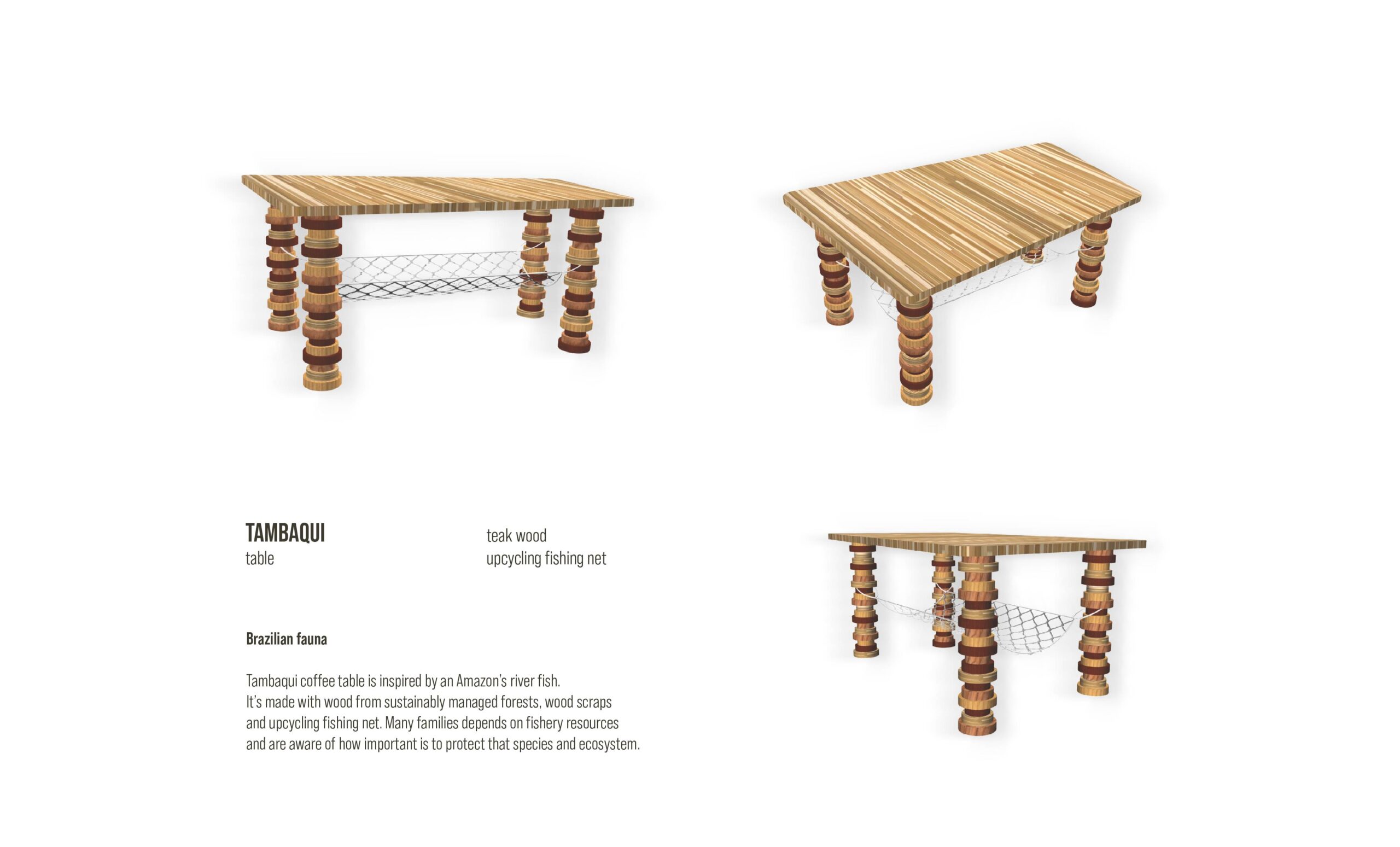 TAMBAQUI
table

teak wood
upcycling fishing net

Brazilian fauna

Tambaqui coffee table is inspired by an Amazon's river fish. It's made with wood from sustainably managed forests, wood scraps and upcycling fishing net. Many families depends on fishery resources and are aware of how important is to protect that species and ecosystem.